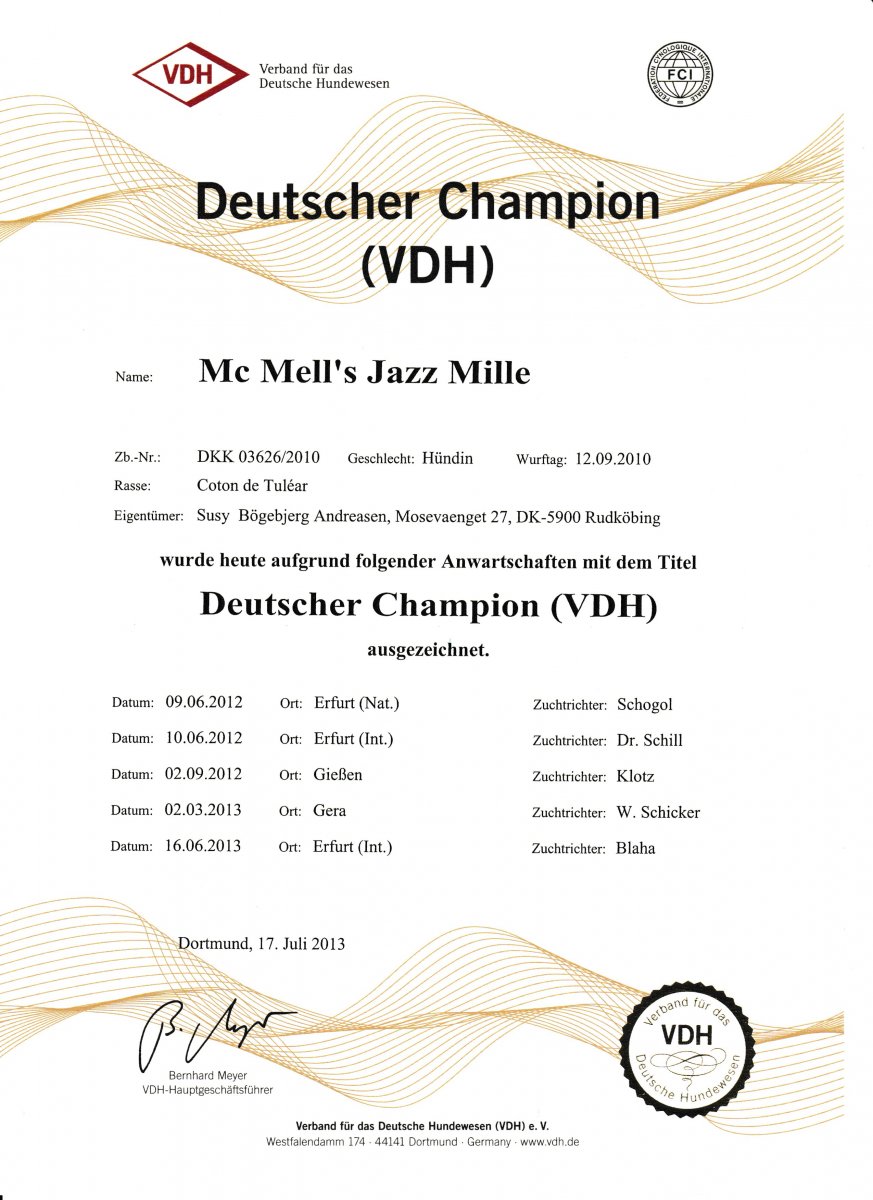 VDH Verband für das Deutsche Hundewesen

FEDERATION CYNOLOGIQUE INTERNATIONALE FCI

Deutscher Champion (VDH)

Name: Mc Mell's Jazz Mille

Zb.-Nr.: DKK 03626/2010 Geschlecht: Hündin Wurftag: 12.09.2010

Rasse: Coton de Tuléar

Eigentümer: Susy Bögebjerg Andreasen, Mosevaenget 27, DK-5900 Rudköbing

wurde heute aufgrund folgender Anwartschaften mit dem Titel

Deutscher Champion (VDH)

ausgezeichnet.

Datum: 09.06.2012 Ort: Erfurt (Nat.) Zuchtrichter: Schogol

Datum: 10.06.2012 Ort: Erfurt (Int.) Zuchtrichter: Dr. Schill

Datum: 02.09.2012 Ort: Gießen Zuchtrichter: Klotz

Datum: 02.03.2013 Ort: Gera Zuchtrichter: W. Schicker

Datum: 16.06.2013 Ort: Erfurt (Int.) Zuchtrichter: Blaha

Dortmund, 17. Juli 2013

B. Meyer

Bernhard Meyer
VDH-Hauptgeschäftsführer

Verband für das VDH Deutsche Hundewesen

Verband für das Deutsche Hundewesen (VDH) e. V.
Westfalendamm 174 · 44141 Dortmund · Germany · www.vdh.de